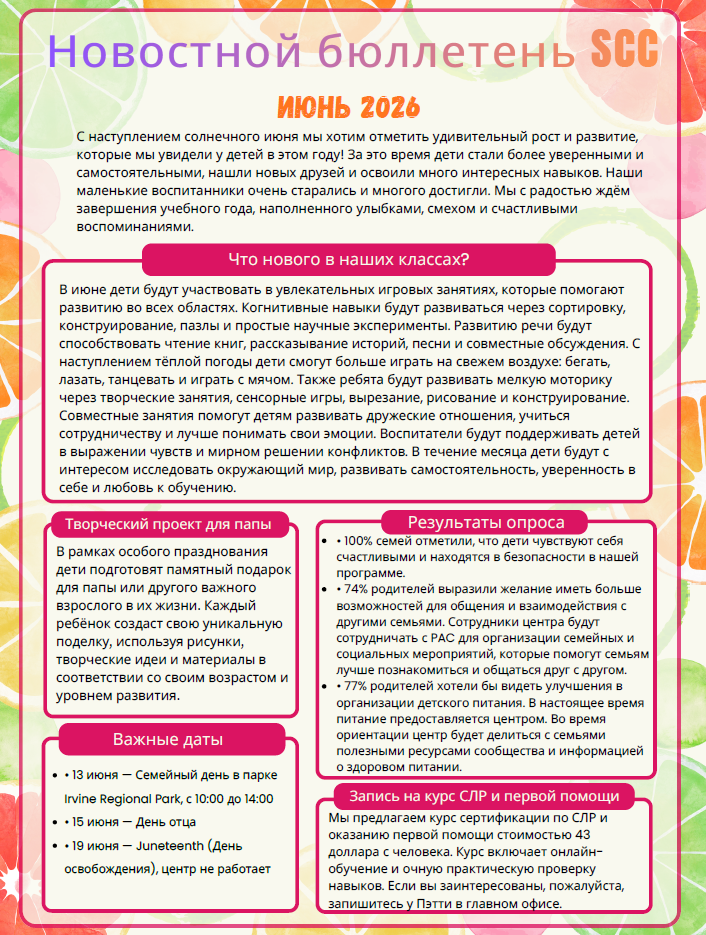 Новостной бюллетень SCC

ИЮНЬ 2026

С наступлением солнечного июня мы хотим отметить удивительный рост и развитие, которые мы увидели у детей в этом году! За это время дети стали более уверенными и самостоятельными, нашли новых друзей и освоили много интересных навыков. Наши маленькие воспитанники очень старались и многого достигли. Мы с радостью ждём завершения учебного года, наполненного улыбками, смехом и счастливыми воспоминаниями.

Что нового в наших классах?

В июне дети будут участвовать в увлекательных игровых занятиях, которые помогают развитию во всех областях. Когнитивные навыки будут развиваться через сортировку, конструирование, пазлы и простые научные эксперименты. Развитию речи будут способствовать чтение книг, рассказывание историй, песни и совместные обсуждения. С наступлением тёплой погоды дети смогут больше играть на свежем воздухе: бегать, лазать, танцевать и играть с мячом. Также ребята будут развивать мелкую моторику через творческие занятия, сенсорные игры, вырезание, рисование и конструирование. Совместные занятия помогут детям развивать дружеские отношения, учиться сотрудничеству и лучше понимать свои эмоции. Воспитатели будут поддерживать детей в выражении чувств и мирном решении конфликтов. В течение месяца дети будут с интересом исследовать окружающий мир, развивать самостоятельность, уверенность в себе и любовь к обучению.

Творческий проект для папы

В рамках особого празднования дети подготовят памятный подарок для папы или другого важного взрослого в их жизни. Каждый ребёнок создаст свою уникальную поделку, используя рисунки, творческие идеи и материалы в соответствии со своим возрастом и уровнем развития.

Важные даты

• 13 июня — Семейный день в парке Irvine Regional Park, с 10:00 до 14:00
• 15 июня — День отца
• 19 июня — Juneteenth (День освобождения), центр не работает

Результаты опроса

• 100% семей отметили, что дети чувствуют себя счастливыми и находятся в безопасности в нашей программе.
• 74% родителей выразили желание иметь больше возможностей для общения и взаимодействия с другими семьями. Сотрудники центра будут сотрудничать с PAC для организации семейных и социальных мероприятий, которые помогут семьям лучше познакомиться и общаться друг с другом.
• 77% родителей хотели бы видеть улучшения в организации детского питания. В настоящее время питание предоставляется центром. Во время ориентации центр будет делиться с семьями полезными ресурсами сообщества и информацией о здоровом питании.

Запись на курс СЛР и первой помощи

Мы предлагаем курс сертификации по СЛР и оказанию первой помощи стоимостью 43 доллара с человека. Курс включает онлайн-обучение и очную практическую проверку навыков. Если вы заинтересованы, пожалуйста, запишитесь у Пэтти в главном офисе.